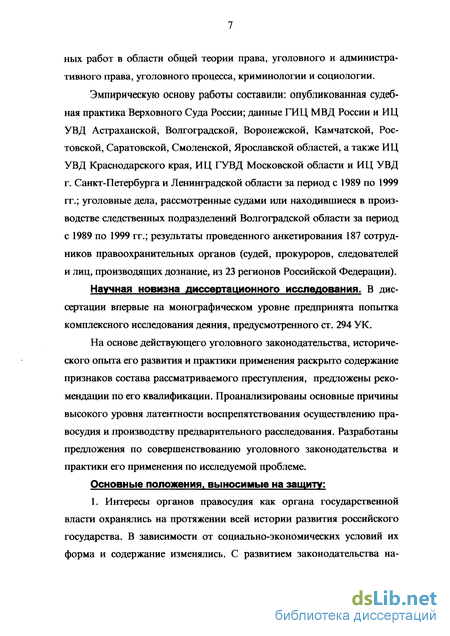 7

ных работ в области общей теории права, уголовного и административного права, уголовного процесса, криминологии и социологии.

Эмпирическую основу работы составили: опубликованная судебная практика Верховного Суда России; данные ГИЦ МВД России и ИЦ УВД Астраханской, Волгоградской, Воронежской, Камчатской, Ростовской, Саратовской, Смоленской, Ярославской областей, а также ИЦ УВД Краснодарского края, ИЦ ГУВД Московской области и ИЦ УВД г. Санкт-Петербурга и Ленинградской области за период с 1989 по 1999 гг.; уголовные дела, рассмотренные судами или находившиеся в производстве следственных подразделений Волгоградской области за период с 1989 по 1999 гг.; результаты проведенного анкетирования 187 сотрудников правоохранительных органов (судей, прокуроров, следователей и лиц, производящих дознание, из 23 регионов Российской Федерации).

Научная новизна диссертационного исследования. В диссертации впервые на монографическом уровне предпринята попытка комплексного исследования деяния, предусмотренного ст. 294 УК.

На основе действующего уголовного законодательства, исторического опыта его развития и практики применения раскрыто содержание признаков состава рассматриваемого преступления, предложены рекомендации по его квалификации. Проанализированы основные причины высокого уровня латентности воспрепятствования осуществлению правосудия и производству предварительного расследования. Разработаны предложения по совершенствованию уголовного законодательства и практики его применения по исследуемой проблеме.

Основные положения, выносимые на защиту:

1. Интересы органов правосудия как органа государственной власти охранялись на протяжении всей истории развития российского государства. В зависимости от социально-экономических условий их форма и содержание изменялись. С развитием законодательства на-

dsLib.net
библиотека диссертаций